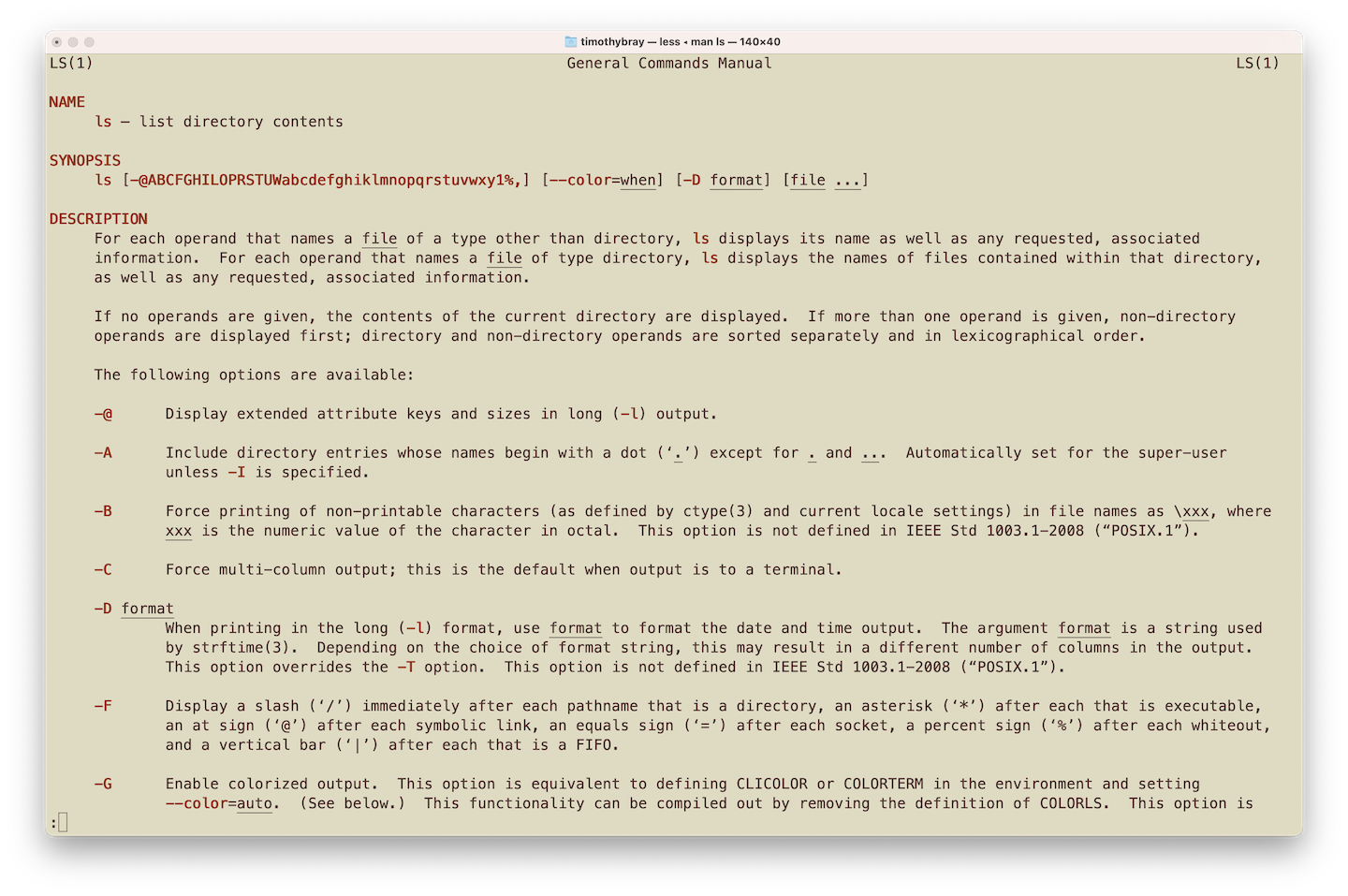 timothybray — less ◂ man ls — 140×40

LS(1) General Commands Manual LS(1)

NAME
ls – list directory contents

SYNOPSIS
ls [-@ABCFGHILOPRSTUWabcdefghiklmnopqrstuvwxy1%,] [--color=when] [-D format] [file ...]

DESCRIPTION
For each operand that names a file of a type other than directory, ls displays its name as well as any requested, associated information. For each operand that names a file of type directory, ls displays the names of files contained within that directory, as well as any requested, associated information.

If no operands are given, the contents of the current directory are displayed. If more than one operand is given, non-directory operands are displayed first; directory and non-directory operands are sorted separately and in lexicographical order.

The following options are available:

-@ Display extended attribute keys and sizes in long (-l) output.

-A Include directory entries whose names begin with a dot (‘.’) except for . and ... Automatically set for the super-user unless -I is specified.

-B Force printing of non-printable characters (as defined by ctype(3) and current locale settings) in file names as \xxx, where xxx is the numeric value of the character in octal. This option is not defined in IEEE Std 1003.1-2008 (“POSIX.1”).

-C Force multi-column output; this is the default when output is to a terminal.

-D format
When printing in the long (-l) format, use format to format the date and time output. The argument format is a string used by strftime(3). Depending on the choice of format string, this may result in a different number of columns in the output. This option overrides the -T option. This option is not defined in IEEE Std 1003.1-2008 (“POSIX.1”).

-F Display a slash (‘/’) immediately after each pathname that is a directory, an asterisk (‘*’) after each that is executable, an at sign (‘@’) after each symbolic link, an equals sign (‘=’) after each socket, a percent sign (‘%’) after each whiteout, and a vertical bar (‘|’) after each that is a FIFO.

-G Enable colorized output. This option is equivalent to defining CLICOLOR or COLORTERM in the environment and setting --color=auto. (See below.) This functionality can be compiled out by removing the definition of COLORLS. This option is
: